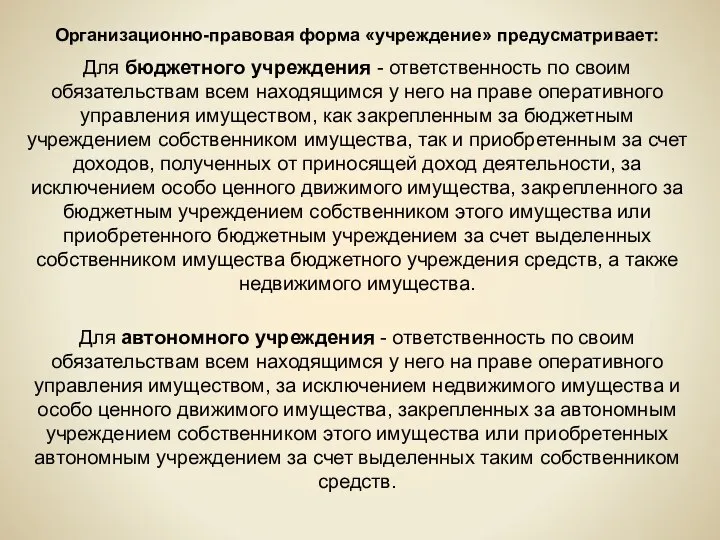 Организационно-правовая форма «учреждение» предусматривает:

Для бюджетного учреждения - ответственность по своим обязательствам всем находящимся у него на праве оперативного управления имуществом, как закрепленным за бюджетным учреждением собственником имущества, так и приобретенным за счет доходов, полученных от приносящей доход деятельности, за исключением особо ценного движимого имущества, закрепленного за бюджетным учреждением собственником этого имущества или приобретенного бюджетным учреждением за счет выделенных собственником имущества бюджетного учреждения средств, а также недвижимого имущества.

Для автономного учреждения - ответственность по своим обязательствам всем находящимся у него на праве оперативного управления имуществом, за исключением недвижимого имущества и особо ценного движимого имущества, закрепленных за автономным учреждением собственником этого имущества или приобретенных автономным учреждением за счет выделенных таким собственником средств.